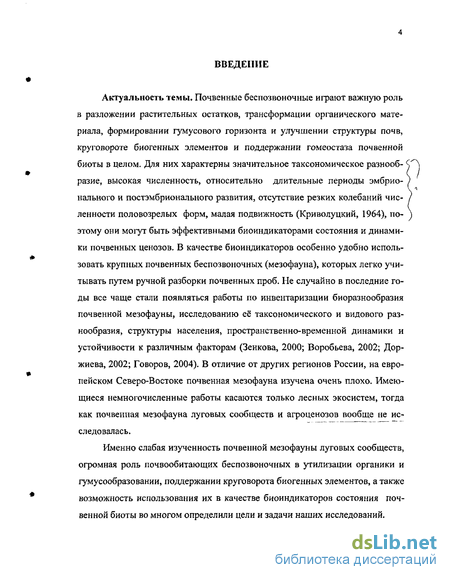 4

ВВЕДЕНИЕ

Актуальность темы. Почвенные беспозвоночные играют важную роль в разложении растительных остатков, трансформации органического материала, формировании гумусового горизонта и улучшении структуры почв, круговороте биогенных элементов и поддержании гомеостаза почвенной биоты в целом. Для них характерны значительное таксономическое разнообразие, высокая численность, относительно длительные периоды эмбрионального и постэмбрионального развития, отсутствие резких колебаний численности половозрелых форм, малая подвижность (Криволуцкий, 1964), поэтому они могут быть эффективными биоиндикаторами состояния и динамики почвенных ценозов. В качестве биоиндикаторов особенно удобно использовать крупных почвенных беспозвоночных (мезофауна), которых легко учитывать путем ручной разборки почвенных проб. Не случайно в последние годы все чаще стали появляться работы по инвентаризации биоразнообразия почвенной мезофауны, исследованию её таксономического и видового разнообразия, структуры населения, пространственно-временной динамики и устойчивости к различным факторам (Зенкова, 2000; Воробьева, 2002; Доржиева, 2002; Говоров, 2004). В отличие от других регионов России, на европейском Северо-Востоке почвенная мезофауна изучена очень плохо. Имеющиеся немногочисленные работы касаются только лесных экосистем, тогда как почвенная мезофауна луговых сообществ и агроценозов вообще не исследовалась.

Именно слабая изученность почвенной мезофауны луговых сообществ, огромная роль почвообитающих беспозвоночных в утилизации органики и гумусообразовании, поддержании круговорота биогенных элементов, а также возможность использования их в качестве биоиндикаторов состояния почвенной биоты во многом определили цели и задачи наших исследований.

dsLib.net
библиотека диссертаций